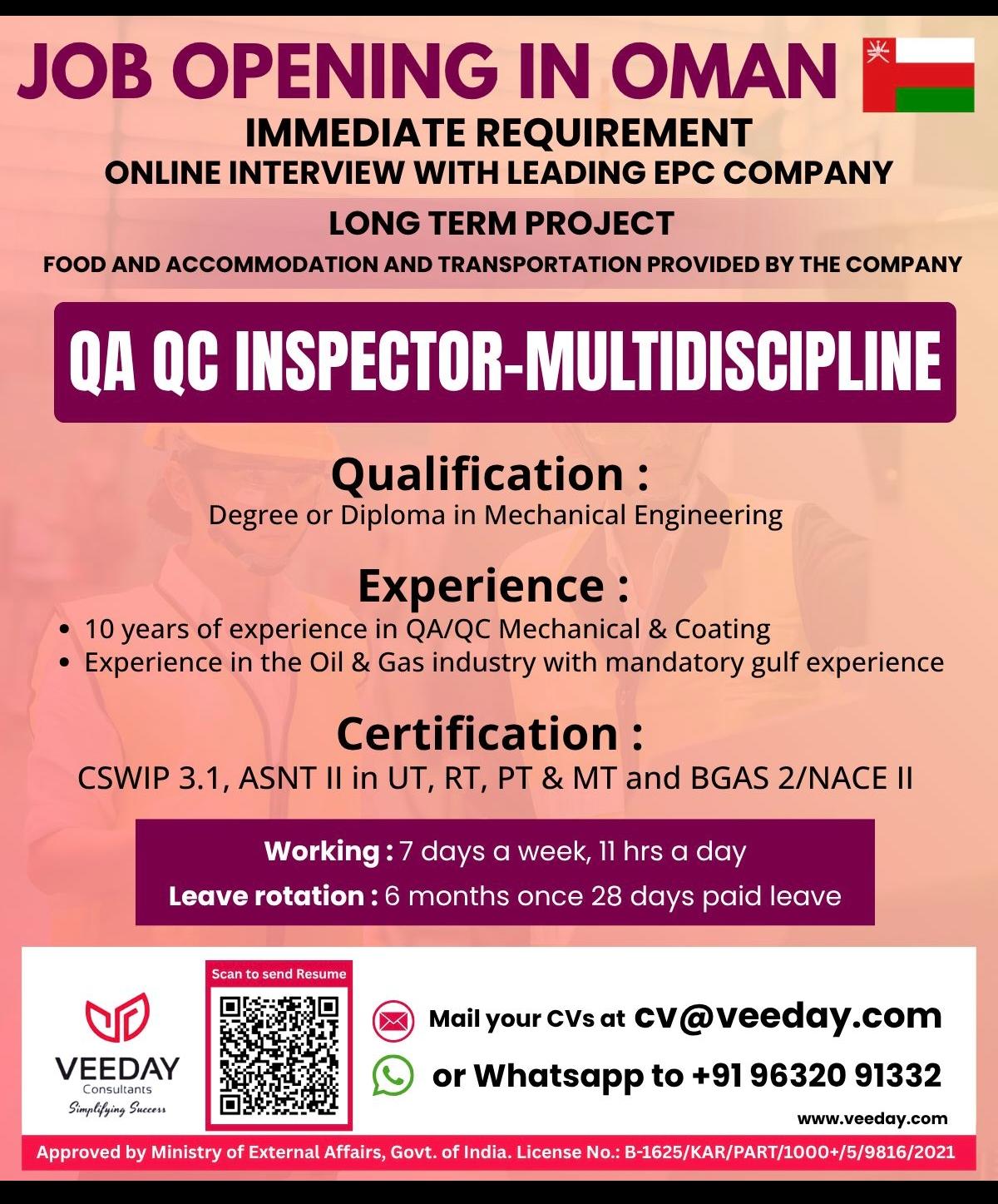 JOB OPENING IN OMAN

IMMEDIATE REQUIREMENT

ONLINE INTERVIEW WITH LEADING EPC COMPANY

LONG TERM PROJECT

FOOD AND ACCOMMODATION AND TRANSPORTATION PROVIDED BY THE COMPANY

QA QC INSPECTOR-MULTIDISCIPLINE

Qualification :

Degree or Diploma in Mechanical Engineering

Experience :

• 10 years of experience in QA/QC Mechanical & Coating
• Experience in the Oil & Gas industry with mandatory gulf experience

Certification :

CSWIP 3.1, ASNT II in UT, RT, PT & MT and BGAS 2/NACE II

Working : 7 days a week, 11 hrs a day

Leave rotation : 6 months once 28 days paid leave

VEEDAY Consultants Simplifying Success

Scan to send Resume

Mail your CVs at cv@veeday.com

or Whatsapp to +91 96320 91332

www.veeday.com

Approved by Ministry of External Affairs, Govt. of India. License No.: B-1625/KAR/PART/1000+/5/9816/2021